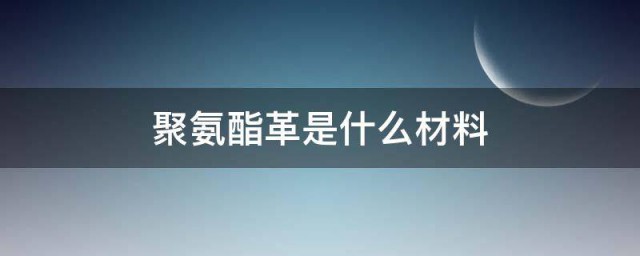 聚氨酯革是什么材料